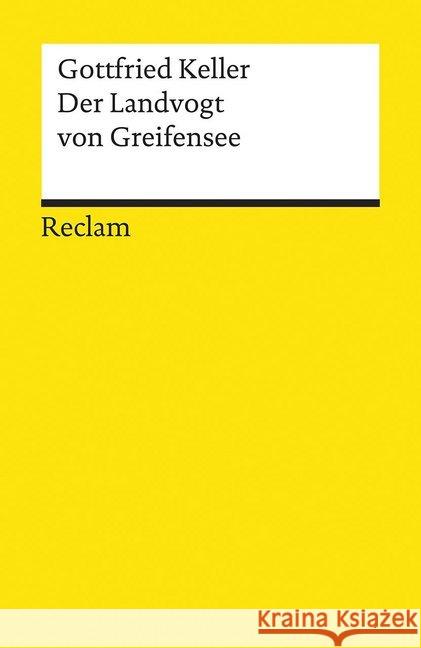 Gottfried Keller
Der Landvogt
von Greifensee

Reclam